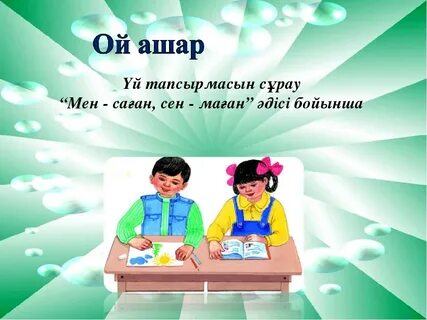 Ой ашар

Үй тапсырмасын сұрау
“Мен - саған, сен - маған” әдісі бойынша